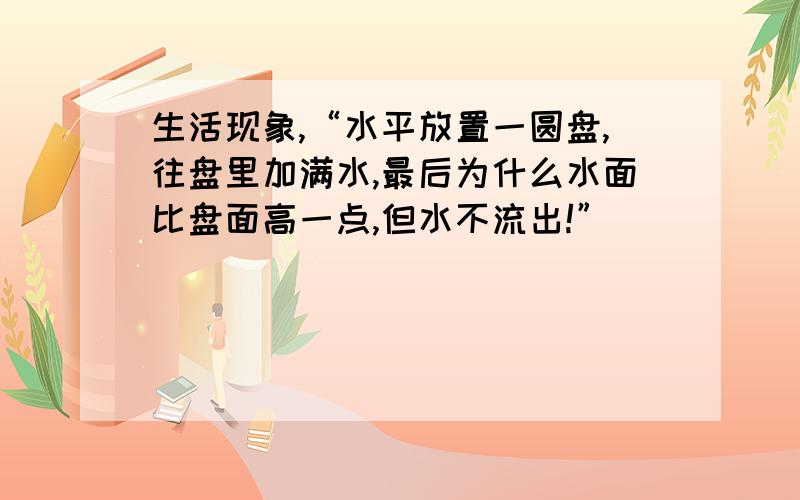 生活现象,“水平放置一圆盘,往盘里加满水,最后为什么水面比盘面高一点,但水不流出!”